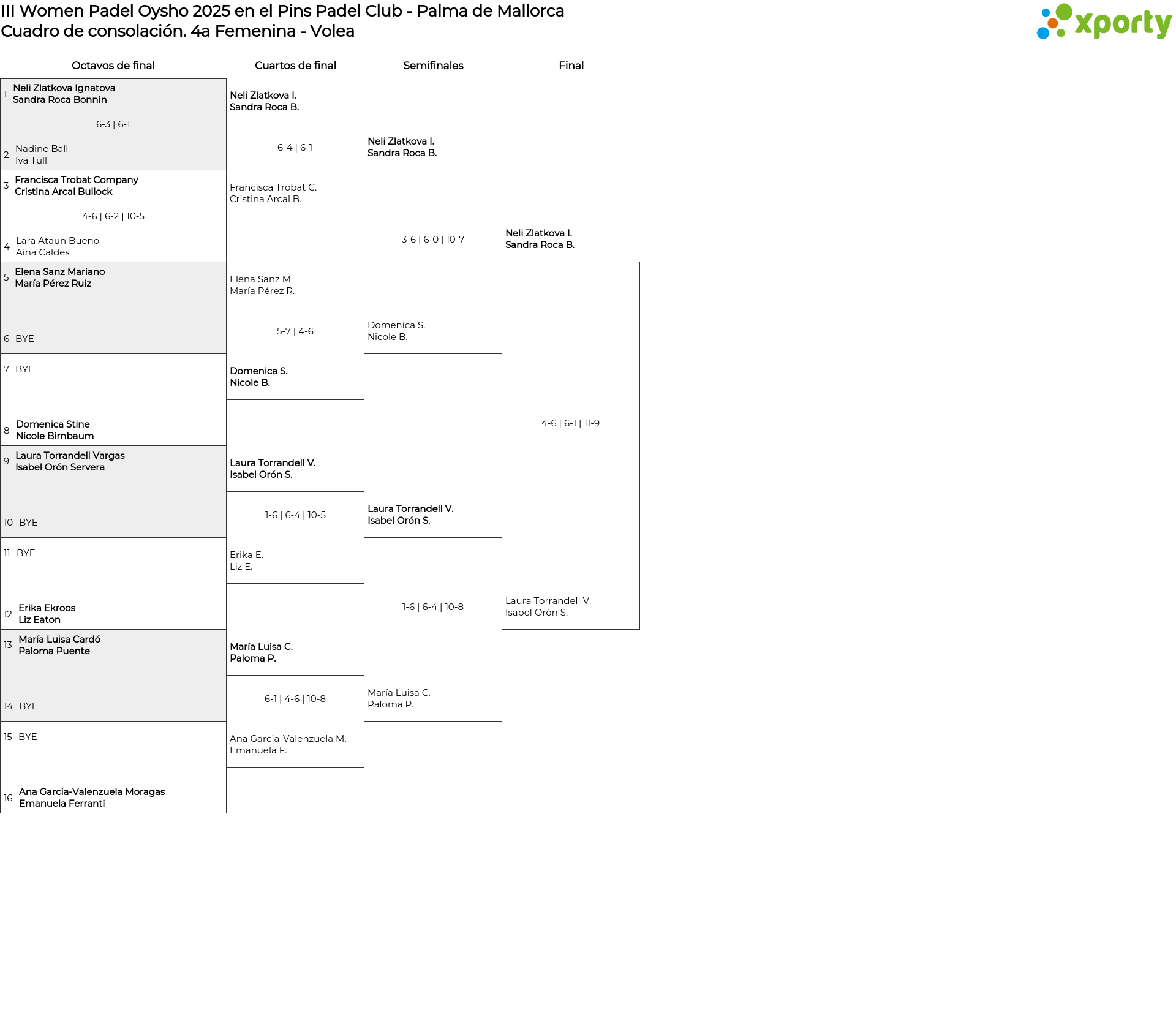 III Women Padel Oysho 2025 en el Pins Padel Club - Palma de Mallorca
Cuadro de consolación. 4a Femenina - Volea

xporty

Octavos de final

1 Neli Zlatkova Ignatova
Sandra Roca Bonnin

6-3 | 6-1

2 Nadine Ball
Iva Tull

3 Francisca Trobat Company
Cristina Arcal Bullock

4-6 | 6-2 | 10-5

4 Lara Ataun Bueno
Aina Caldes

5 Elena Sanz Mariano
María Pérez Ruiz

6 BYE

7 BYE

8 Domenica Stine
Nicole Birnbaum

9 Laura Torrandell Vargas
Isabel Orón Servera

10 BYE

11 BYE

12 Erika Ekroos
Liz Eaton

13 María Luisa Cardó
Paloma Puente

14 BYE

15 BYE

16 Ana Garcia-Valenzuela Moragas
Emanuela Ferranti

Cuartos de final

Neli Zlatkova I.
Sandra Roca B.

6-4 | 6-1

Francisca Trobat C.
Cristina Arcal B.

Elena Sanz M.
María Pérez R.

5-7 | 4-6

Domenica S.
Nicole B.

Laura Torrandell V.
Isabel Orón S.

1-6 | 6-4 | 10-5

Erika E.
Liz E.

María Luisa C.
Paloma P.

6-1 | 4-6 | 10-8

Ana Garcia-Valenzuela M.
Emanuela F.

Semifinales

Neli Zlatkova I.
Sandra Roca B.

3-6 | 6-0 | 10-7

Domenica S.
Nicole B.

Laura Torrandell V.
Isabel Orón S.

1-6 | 6-4 | 10-8

María Luisa C.
Paloma P.

Final

Neli Zlatkova I.
Sandra Roca B.

4-6 | 6-1 | 11-9

Laura Torrandell V.
Isabel Orón S.